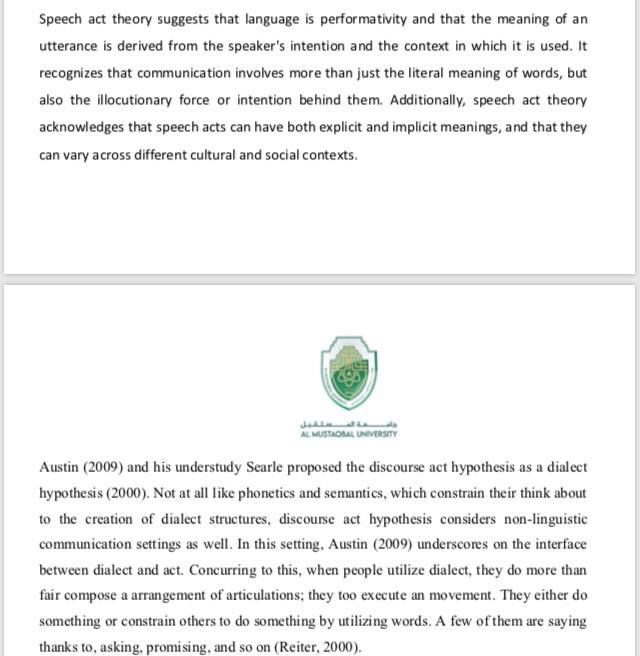 Speech act theory suggests that language is performativity and that the meaning of an utterance is derived from the speaker's intention and the context in which it is used. It recognizes that communication involves more than just the literal meaning of words, but also the illocutionary force or intention behind them. Additionally, speech act theory acknowledges that speech acts can have both explicit and implicit meanings, and that they can vary across different cultural and social contexts.

جامعة المستقبل
AL MUSTAQBAL UNIVERSITY

Austin (2009) and his understudy Searle proposed the discourse act hypothesis as a dialect hypothesis (2000). Not at all like phonetics and semantics, which constrain their think about to the creation of dialect structures, discourse act hypothesis considers non-linguistic communication settings as well. In this setting, Austin (2009) underscores on the interface between dialect and act. Concurring to this, when people utilize dialect, they do more than fair compose a arrangement of articulations; they too execute an movement. They either do something or constrain others to do something by utilizing words. A few of them are saying thanks to, asking, promising, and so on (Reiter, 2000).